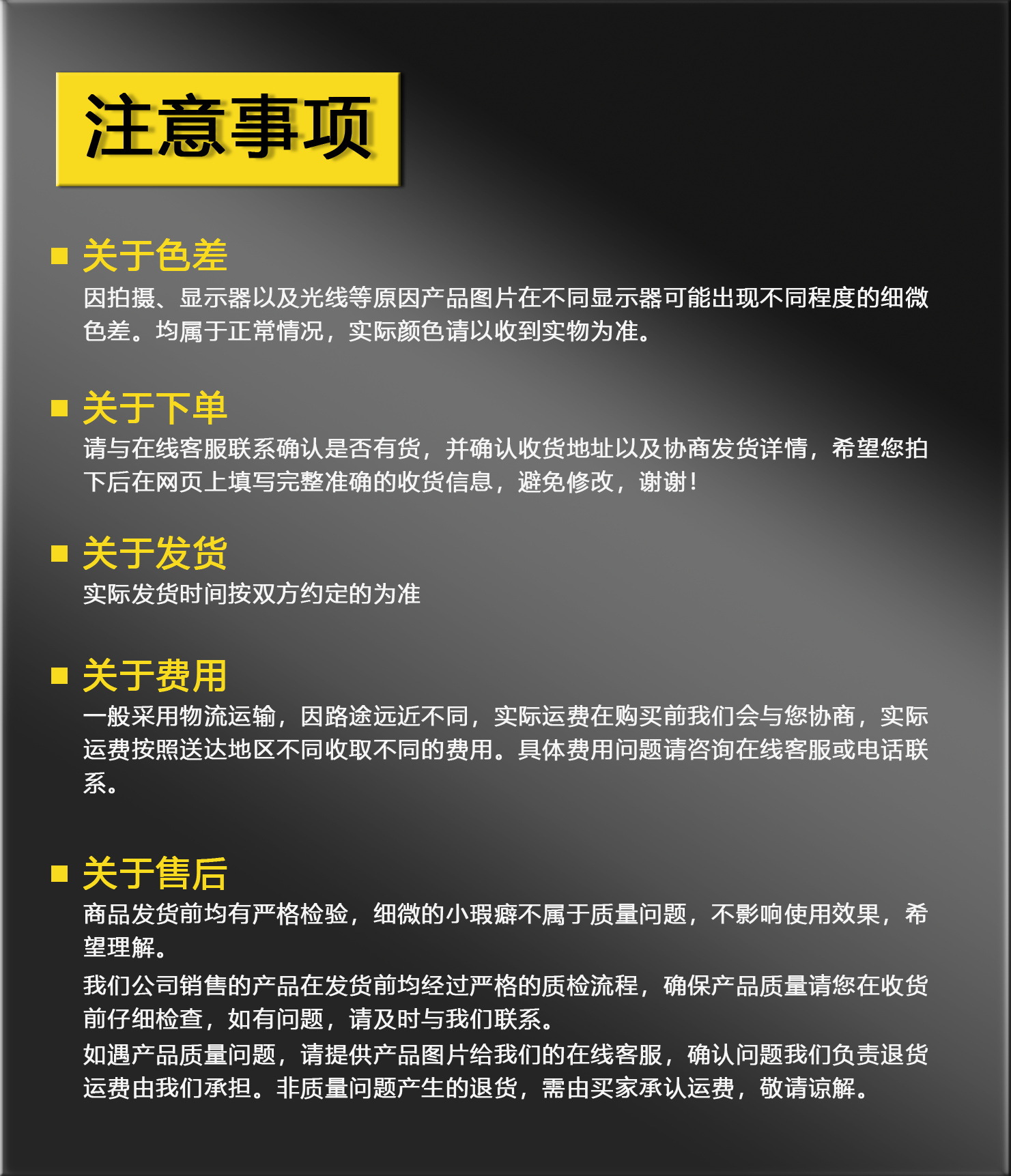 注意事项

■ 关于色差

因拍摄、显示器以及光线等原因产品图片在不同显示器可能出现不同程度的细微色差。均属于正常情况，实际颜色请以收到实物为准。

■ 关于下单

请与在线客服联系确认是否有货，并确认收货地址以及协商发货详情，希望您拍下后在网页上填写完整准确的收货信息，避免修改，谢谢！

■ 关于发货

实际发货时间按双方约定的为准

■ 关于费用

一般采用物流运输，因路途远近不同，实际运费在购买前我们会与您协商，实际运费按照送达地区不同收取不同的费用。具体费用问题请咨询在线客服或电话联系。

■ 关于售后

商品发货前均有严格检验，细微的小瑕癖不属于质量问题，不影响使用效果，希望理解。

我们公司销售的产品在发货前均经过严格的质检流程，确保产品质量请您在收货前仔细检查，如有问题，请及时与我们联系。

如遇产品质量问题，请提供产品图片给我们的在线客服，确认问题我们负责退货运费由我们承担。非质量问题产生的退货，需由买家承认运费，敬请谅解。